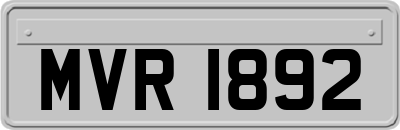 MVR 1892